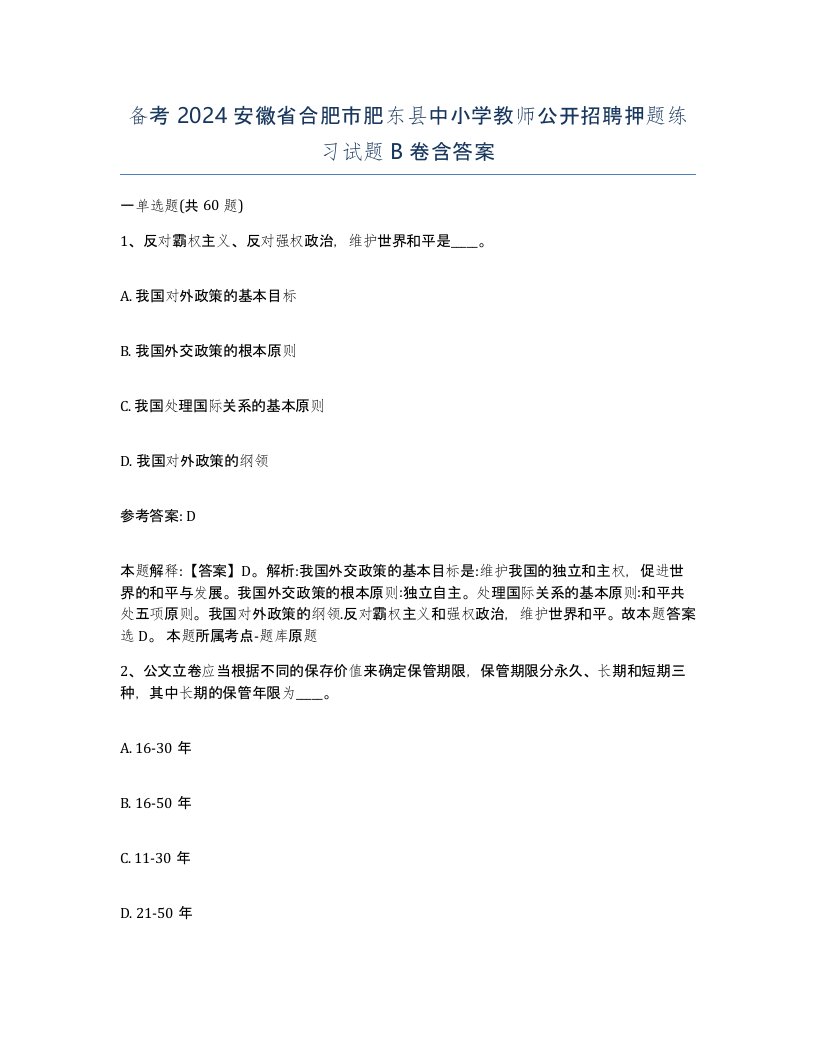 备考 2024 安徽省合肥市肥东县中小学教师公开招聘押题练习试题 B 卷含答案

一单选题(共 60 题)

1、反对霸权主义、反对强权政治，维护世界和平是____。

A. 我国对外政策的基本目标

B. 我国外交政策的根本原则

C. 我国处理国际关系的基本原则

D. 我国对外政策的纲领

参考答案: D

本题解释:【答案】D。解析:我国外交政策的基本目标是:维护我国的独立和主权，促进世界的和平与发展。我国外交政策的根本原则:独立自主。处理国际关系的基本原则:和平共处五项原则。我国对外政策的纲领.反对霸权主义和强权政治，维护世界和平。故本题答案选 D。 本题所属考点-题库原题

2、公文立卷应当根据不同的保存价值来确定保管期限，保管期限分永久、长期和短期三种，其中长期的保管年限为____。

A. 16-30 年

B. 16-50 年

C. 11-30 年

D. 21-50 年